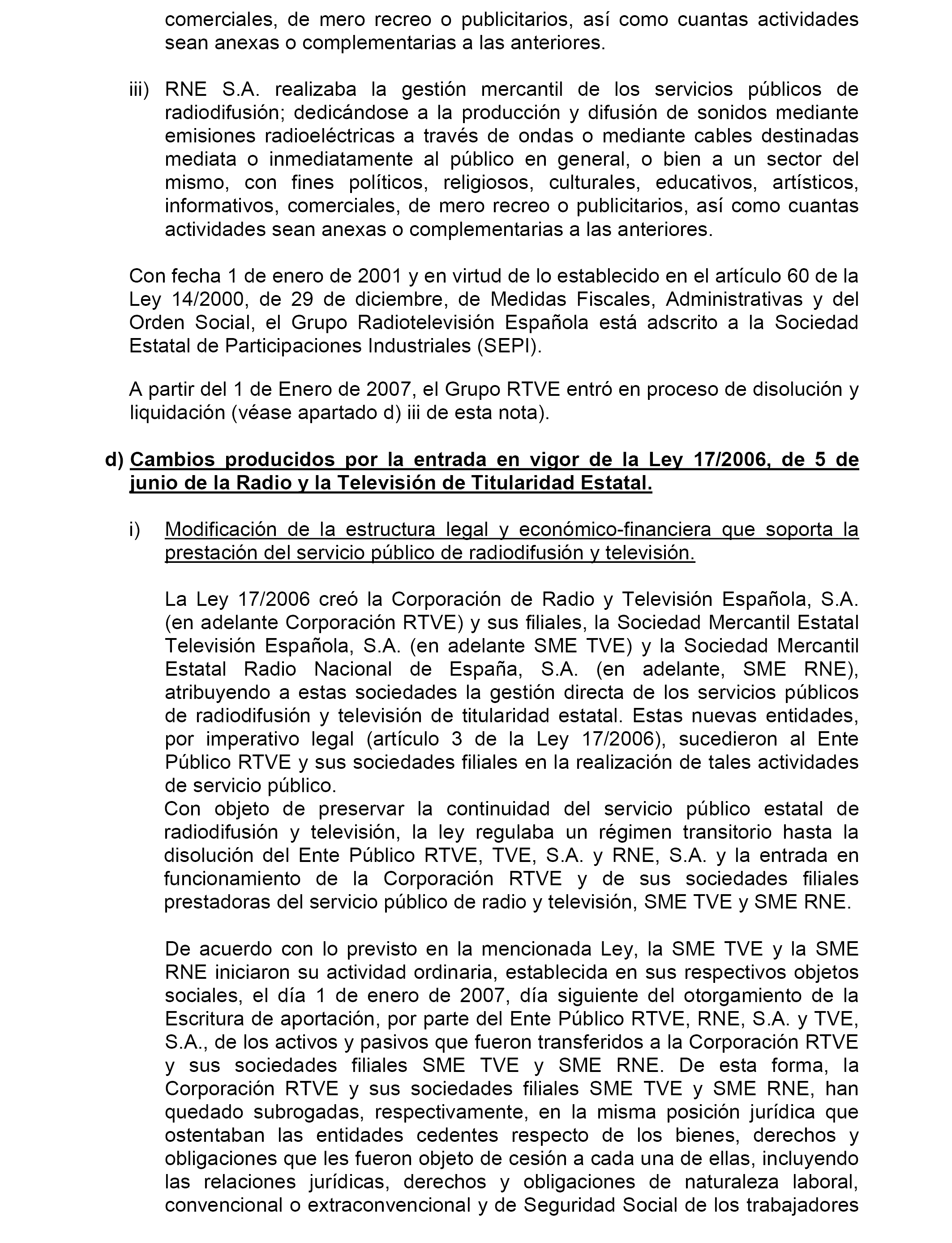 comerciales, de mero recreo o publicitarios, así como cuantas actividades sean anexas o complementarias a las anteriores.

iii) RNE S.A. realizaba la gestión mercantil de los servicios públicos de radiodifusión; dedicándose a la producción y difusión de sonidos mediante emisiones radioeléctricas a través de ondas o mediante cables destinadas mediata o inmediatamente al público en general, o bien a un sector del mismo, con fines políticos, religiosos, culturales, educativos, artísticos, informativos, comerciales, de mero recreo o publicitarios, así como cuantas actividades sean anexas o complementarias a las anteriores.

Con fecha 1 de enero de 2001 y en virtud de lo establecido en el artículo 60 de la Ley 14/2000, de 29 de diciembre, de Medidas Fiscales, Administrativas y del Orden Social, el Grupo Radiotelevisión Española está adscrito a la Sociedad Estatal de Participaciones Industriales (SEPI).

A partir del 1 de Enero de 2007, el Grupo RTVE entró en proceso de disolución y liquidación (véase apartado d) iii de esta nota).

d) Cambios producidos por la entrada en vigor de la Ley 17/2006, de 5 de junio de la Radio y la Televisión de Titularidad Estatal.

i) Modificación de la estructura legal y económico-financiera que soporta la prestación del servicio público de radiodifusión y televisión.

La Ley 17/2006 creó la Corporación de Radio y Televisión Española, S.A. (en adelante Corporación RTVE) y sus filiales, la Sociedad Mercantil Estatal Televisión Española, S.A. (en adelante SME TVE) y la Sociedad Mercantil Estatal Radio Nacional de España, S.A. (en adelante, SME RNE), atribuyendo a estas sociedades la gestión directa de los servicios públicos de radiodifusión y televisión de titularidad estatal. Estas nuevas entidades, por imperativo legal (artículo 3 de la Ley 17/2006), sucedieron al Ente Público RTVE y sus sociedades filiales en la realización de tales actividades de servicio público.
Con objeto de preservar la continuidad del servicio público estatal de radiodifusión y televisión, la ley regulaba un régimen transitorio hasta la disolución del Ente Público RTVE, TVE, S.A. y RNE, S.A. y la entrada en funcionamiento de la Corporación RTVE y de sus sociedades filiales prestadoras del servicio público de radio y televisión, SME TVE y SME RNE.

De acuerdo con lo previsto en la mencionada Ley, la SME TVE y la SME RNE iniciaron su actividad ordinaria, establecida en sus respectivos objetos sociales, el día 1 de enero de 2007, día siguiente del otorgamiento de la Escritura de aportación, por parte del Ente Público RTVE, RNE, S.A. y TVE, S.A., de los activos y pasivos que fueron transferidos a la Corporación RTVE y sus sociedades filiales SME TVE y SME RNE. De esta forma, la Corporación RTVE y sus sociedades filiales SME TVE y SME RNE, han quedado subrogadas, respectivamente, en la misma posición jurídica que ostentaban las entidades cedentes respecto de los bienes, derechos y obligaciones que les fueron objeto de cesión a cada una de ellas, incluyendo las relaciones jurídicas, derechos y obligaciones de naturaleza laboral, convencional o extraconvencional y de Seguridad Social de los trabajadores